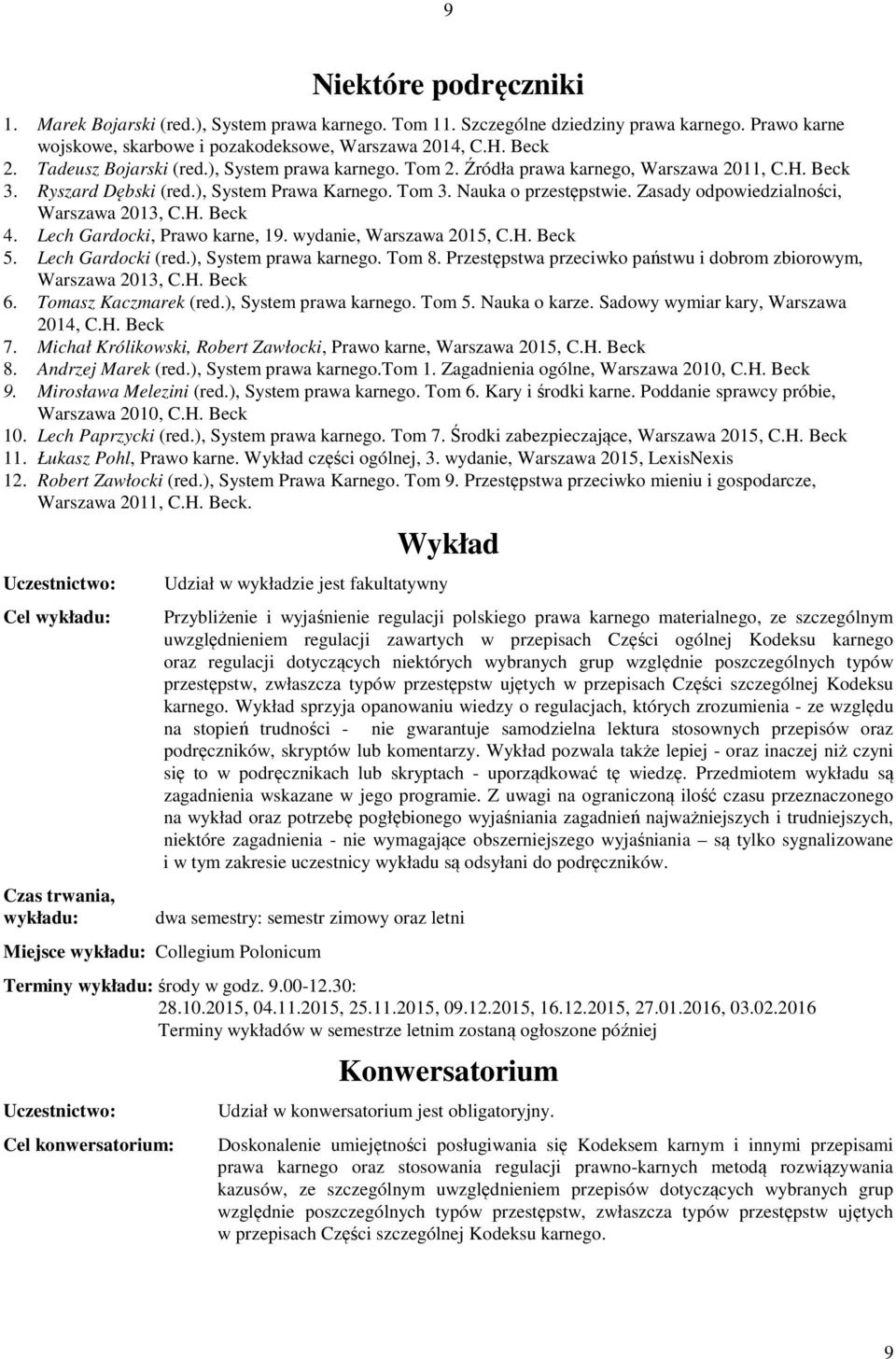 9

Niektóre podręczniki

1. Marek Bojarski (red.), System prawa karnego. Tom 11. Szczególne dziedziny prawa karnego. Prawo karne wojskowe, skarbowe i pozakodeksowe, Warszawa 2014, C.H. Beck
2. Tadeusz Bojarski (red.), System prawa karnego. Tom 2. Źródła prawa karnego, Warszawa 2011, C.H. Beck
3. Ryszard Dębski (red.), System Prawa Karnego. Tom 3. Nauka o przestępstwie. Zasady odpowiedzialności, Warszawa 2013, C.H. Beck
4. Lech Gardocki, Prawo karne, 19. wydanie, Warszawa 2015, C.H. Beck
5. Lech Gardocki (red.), System prawa karnego. Tom 8. Przestępstwa przeciwko państwu i dobrom zbiorowym, Warszawa 2013, C.H. Beck
6. Tomasz Kaczmarek (red.), System prawa karnego. Tom 5. Nauka o karze. Sadowy wymiar kary, Warszawa 2014, C.H. Beck
7. Michał Królikowski, Robert Zawłocki, Prawo karne, Warszawa 2015, C.H. Beck
8. Andrzej Marek (red.), System prawa karnego.Tom 1. Zagadnienia ogólne, Warszawa 2010, C.H. Beck
9. Mirosława Melezini (red.), System prawa karnego. Tom 6. Kary i środki karne. Poddanie sprawcy próbie, Warszawa 2010, C.H. Beck
10. Lech Paprzycki (red.), System prawa karnego. Tom 7. Środki zabezpieczające, Warszawa 2015, C.H. Beck
11. Łukasz Pohl, Prawo karne. Wykład części ogólnej, 3. wydanie, Warszawa 2015, LexisNexis
12. Robert Zawłocki (red.), System Prawa Karnego. Tom 9. Przestępstwa przeciwko mieniu i gospodarcze, Warszawa 2011, C.H. Beck.

Wykład

Uczestnictwo: Udział w wykładzie jest fakultatywny

Cel wykładu: Przybliżenie i wyjaśnienie regulacji polskiego prawa karnego materialnego, ze szczególnym uwzględnieniem regulacji zawartych w przepisach Części ogólnej Kodeksu karnego oraz regulacji dotyczących niektórych wybranych grup względnie poszczególnych typów przestępstw, zwłaszcza typów przestępstw ujętych w przepisach Części szczególnej Kodeksu karnego. Wykład sprzyja opanowaniu wiedzy o regulacjach, których zrozumienia - ze względu na stopień trudności - nie gwarantuje samodzielna lektura stosownych przepisów oraz podręczników, skryptów lub komentarzy. Wykład pozwala także lepiej - oraz inaczej niż czyni się to w podręcznikach lub skryptach - uporządkować tę wiedzę. Przedmiotem wykładu są zagadnienia wskazane w jego programie. Z uwagi na ograniczoną ilość czasu przeznaczonego na wykład oraz potrzebę pogłębionego wyjaśniania zagadnień najważniejszych i trudniejszych, niektóre zagadnienia - nie wymagające obszerniejszego wyjaśniania – są tylko sygnalizowane i w tym zakresie uczestnicy wykładu są odsyłani do podręczników.

Czas trwania, wykładu: dwa semestry: semestr zimowy oraz letni

Miejsce wykładu: Collegium Polonicum

Terminy wykładu: środy w godz. 9.00-12.30:
28.10.2015, 04.11.2015, 25.11.2015, 09.12.2015, 16.12.2015, 27.01.2016, 03.02.2016
Terminy wykładów w semestrze letnim zostaną ogłoszone później

Konwersatorium

Uczestnictwo: Udział w konwersatorium jest obligatoryjny.

Cel konwersatorium: Doskonalenie umiejętności posługiwania się Kodeksem karnym i innymi przepisami prawa karnego oraz stosowania regulacji prawno-karnych metodą rozwiązywania kazusów, ze szczególnym uwzględnieniem przepisów dotyczących wybranych grup względnie poszczególnych typów przestępstw, zwłaszcza typów przestępstw ujętych w przepisach Części szczególnej Kodeksu karnego.

9